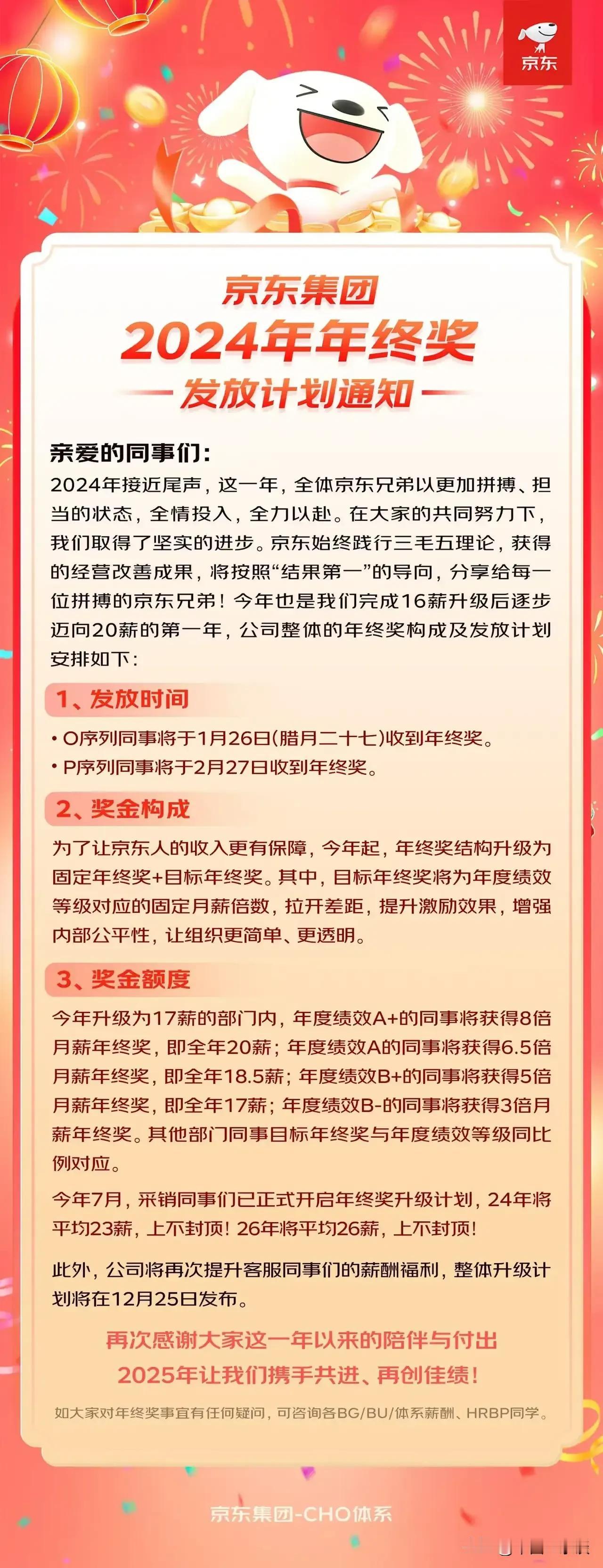 京东

京东集团
2024年年终奖
发放计划通知

亲爱的同事们：
2024年接近尾声，这一年，全体京东兄弟以更加拼搏、担当的状态，全情投入，全力以赴。在大家的共同努力下，我们取得了坚实的进步。京东始终践行三毛五理论，获得的经营改善成果，将按照“结果第一”的导向，分享给每一位拼搏的京东兄弟！今年也是我们完成16薪升级后逐步迈向20薪的第一年，公司整体的年终奖构成及发放计划安排如下：

1、发放时间
• O序列同事将于1月26日(腊月二十七)收到年终奖。
• P序列同事将于2月27日收到年终奖。

2、奖金构成
为了让京东人的收入更有保障，今年起，年终奖结构升级为固定年终奖+目标年终奖。其中，目标年终奖将为年度绩效等级对应的固定月薪倍数，拉开差距，提升激励效果，增强内部公平性，让组织更简单、更透明。

3、奖金额度
今年升级为17薪的部门内，年度绩效A+的同事将获得8倍月薪年终奖，即全年20薪；年度绩效A的同事将获得6.5倍月薪年终奖，即全年18.5薪；年度绩效B+的同事将获得5倍月薪年终奖，即全年17薪；年度绩效B-的同事将获得3倍月薪年终奖。其他部门同事目标年终奖与年度绩效等级同比例对应。

今年7月，采销同事们已正式开启年终奖升级计划，24年将平均23薪，上不封顶！26年将平均26薪，上不封顶！

此外，公司将再次提升客服同事们的薪酬福利，整体升级计划将在12月25日发布。

再次感谢大家这一年以来的陪伴与付出
2025年让我们携手共进、再创佳绩！

如大家对年终奖事宜有任何疑问，可咨询各BG/BU/体系薪酬、HRBP同学。

京东集团-CHO体系